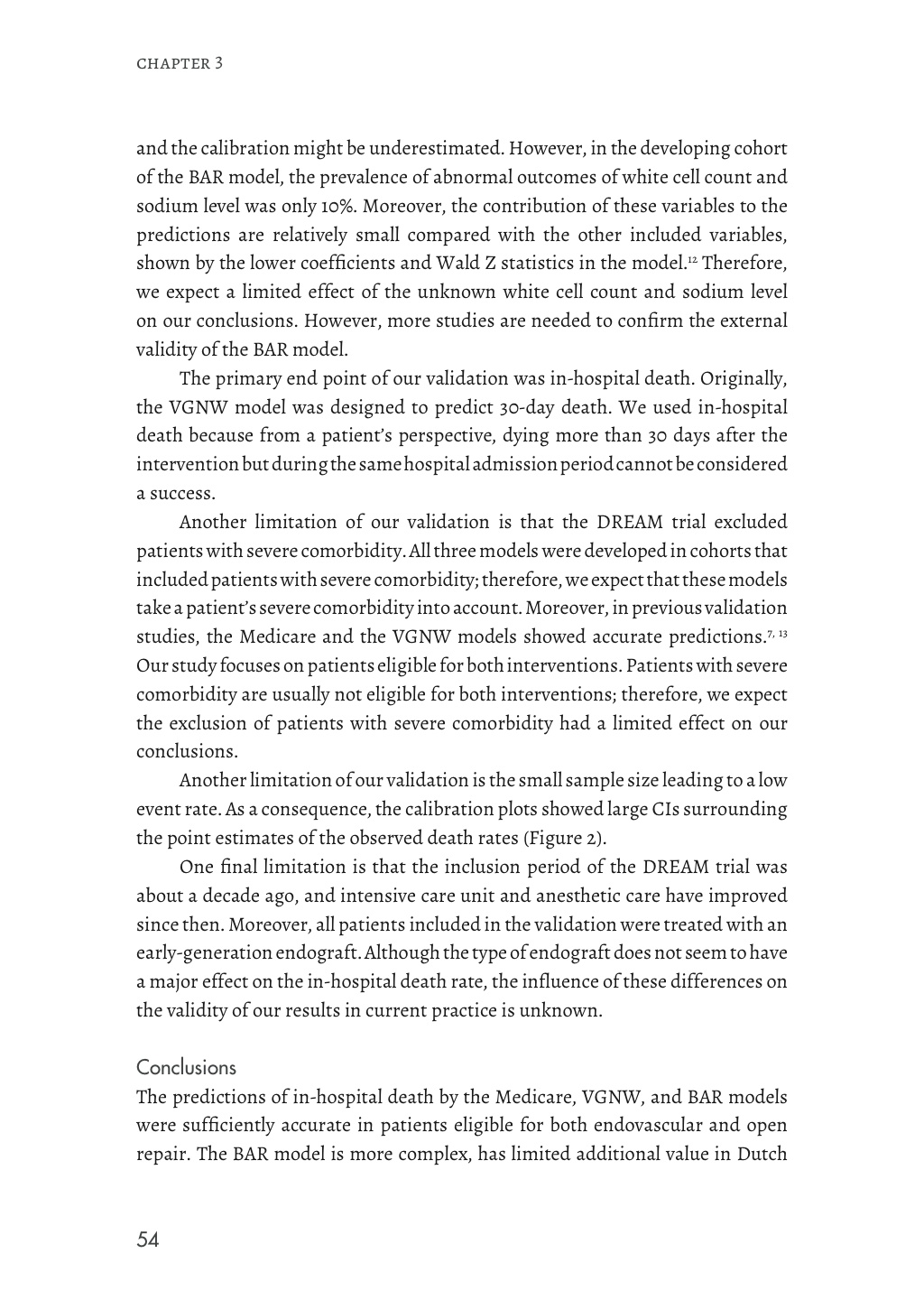 CHAPTER 3

and the calibration might be underestimated. However, in the developing cohort of the BAR model, the prevalence of abnormal outcomes of white cell count and sodium level was only 10%. Moreover, the contribution of these variables to the predictions are relatively small compared with the other included variables, shown by the lower coefficients and Wald Z statistics in the model.$^{12}$ Therefore, we expect a limited effect of the unknown white cell count and sodium level on our conclusions. However, more studies are needed to confirm the external validity of the BAR model.

The primary end point of our validation was in-hospital death. Originally, the VGNW model was designed to predict 30-day death. We used in-hospital death because from a patient's perspective, dying more than 30 days after the intervention but during the same hospital admission period cannot be considered a success.

Another limitation of our validation is that the DREAM trial excluded patients with severe comorbidity. All three models were developed in cohorts that included patients with severe comorbidity; therefore, we expect that these models take a patient's severe comorbidity into account. Moreover, in previous validation studies, the Medicare and the VGNW models showed accurate predictions.$^{7, 13}$ Our study focuses on patients eligible for both interventions. Patients with severe comorbidity are usually not eligible for both interventions; therefore, we expect the exclusion of patients with severe comorbidity had a limited effect on our conclusions.

Another limitation of our validation is the small sample size leading to a low event rate. As a consequence, the calibration plots showed large CIs surrounding the point estimates of the observed death rates (Figure 2).

One final limitation is that the inclusion period of the DREAM trial was about a decade ago, and intensive care unit and anesthetic care have improved since then. Moreover, all patients included in the validation were treated with an early-generation endograft. Although the type of endograft does not seem to have a major effect on the in-hospital death rate, the influence of these differences on the validity of our results in current practice is unknown.

Conclusions
The predictions of in-hospital death by the Medicare, VGNW, and BAR models were sufficiently accurate in patients eligible for both endovascular and open repair. The BAR model is more complex, has limited additional value in Dutch

54